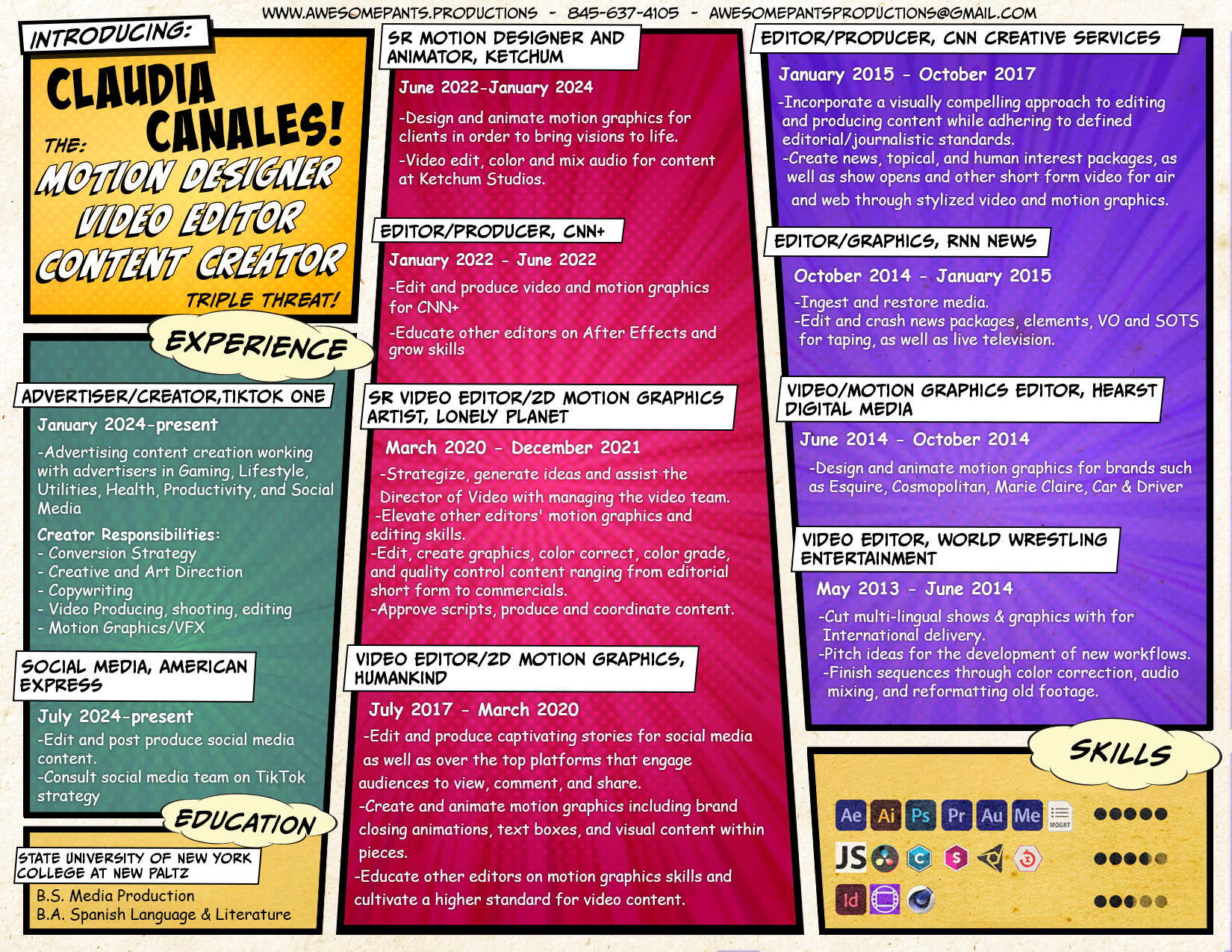 WWW.AWESOMEPANTS.PRODUCTIONS - 845-637-4105 - AWESOMEPANTSPRODUCTIONS@GMAIL.COM

INTRODUCING:

CLAUDIA CANALES!

THE:

MOTION DESIGNER
VIDEO EDITOR
CONTENT CREATOR

TRIPLE THREAT!

EXPERIENCE

ADVERTISER/CREATOR,TIKTOK ONE

January 2024-present

-Advertising content creation working with advertisers in Gaming, Lifestyle, Utilities, Health, Productivity, and Social Media

Creator Responsibilities:
- Conversion Strategy
- Creative and Art Direction
- Copywriting
- Video Producing, shooting, editing
- Motion Graphics/VFX

SOCIAL MEDIA, AMERICAN EXPRESS

July 2024-present

-Edit and post produce social media content.
-Consult social media team on TikTok strategy

EDUCATION

STATE UNIVERSITY OF NEW YORK COLLEGE AT NEW PALTZ

B.S. Media Production
B.A. Spanish Language & Literature

SR MOTION DESIGNER AND ANIMATOR, KETCHUM

June 2022-January 2024

-Design and animate motion graphics for clients in order to bring visions to life.

-Video edit, color and mix audio for content at Ketchum Studios.

EDITOR/PRODUCER, CNN+

January 2022 - June 2022

-Edit and produce video and motion graphics for CNN+

-Educate other editors on After Effects and grow skills

SR VIDEO EDITOR/2D MOTION GRAPHICS ARTIST, LONELY PLANET

March 2020 - December 2021

-Strategize, generate ideas and assist the Director of Video with managing the video team.
-Elevate other editors' motion graphics and editing skills.
-Edit, create graphics, color correct, color grade, and quality control content ranging from editorial short form to commercials.
-Approve scripts, produce and coordinate content.

VIDEO EDITOR/2D MOTION GRAPHICS, HUMANKIND

July 2017 - March 2020

-Edit and produce captivating stories for social media as well as over the top platforms that engage audiences to view, comment, and share.
-Create and animate motion graphics including brand closing animations, text boxes, and visual content within pieces.
-Educate other editors on motion graphics skills and cultivate a higher standard for video content.

EDITOR/PRODUCER, CNN CREATIVE SERVICES

January 2015 - October 2017

-Incorporate a visually compelling approach to editing and producing content while adhering to defined editorial/journalistic standards.
-Create news, topical, and human interest packages, as well as show opens and other short form video for air and web through stylized video and motion graphics.

EDITOR/GRAPHICS, RNN NEWS

October 2014 - January 2015

-Ingest and restore media.
-Edit and crash news packages, elements, VO and SOTS for taping, as well as live television.

VIDEO/MOTION GRAPHICS EDITOR, HEARST DIGITAL MEDIA

June 2014 - October 2014

-Design and animate motion graphics for brands such as Esquire, Cosmopolitan, Marie Claire, Car & Driver

VIDEO EDITOR, WORLD WRESTLING ENTERTAINMENT

May 2013 - June 2014

-Cut multi-lingual shows & graphics with for International delivery.
-Pitch ideas for the development of new workflows.
-Finish sequences through color correction, audio mixing, and reformatting old footage.

SKILLS

Ae Ai Ps Pr Au Me MOGRT
JS
Id